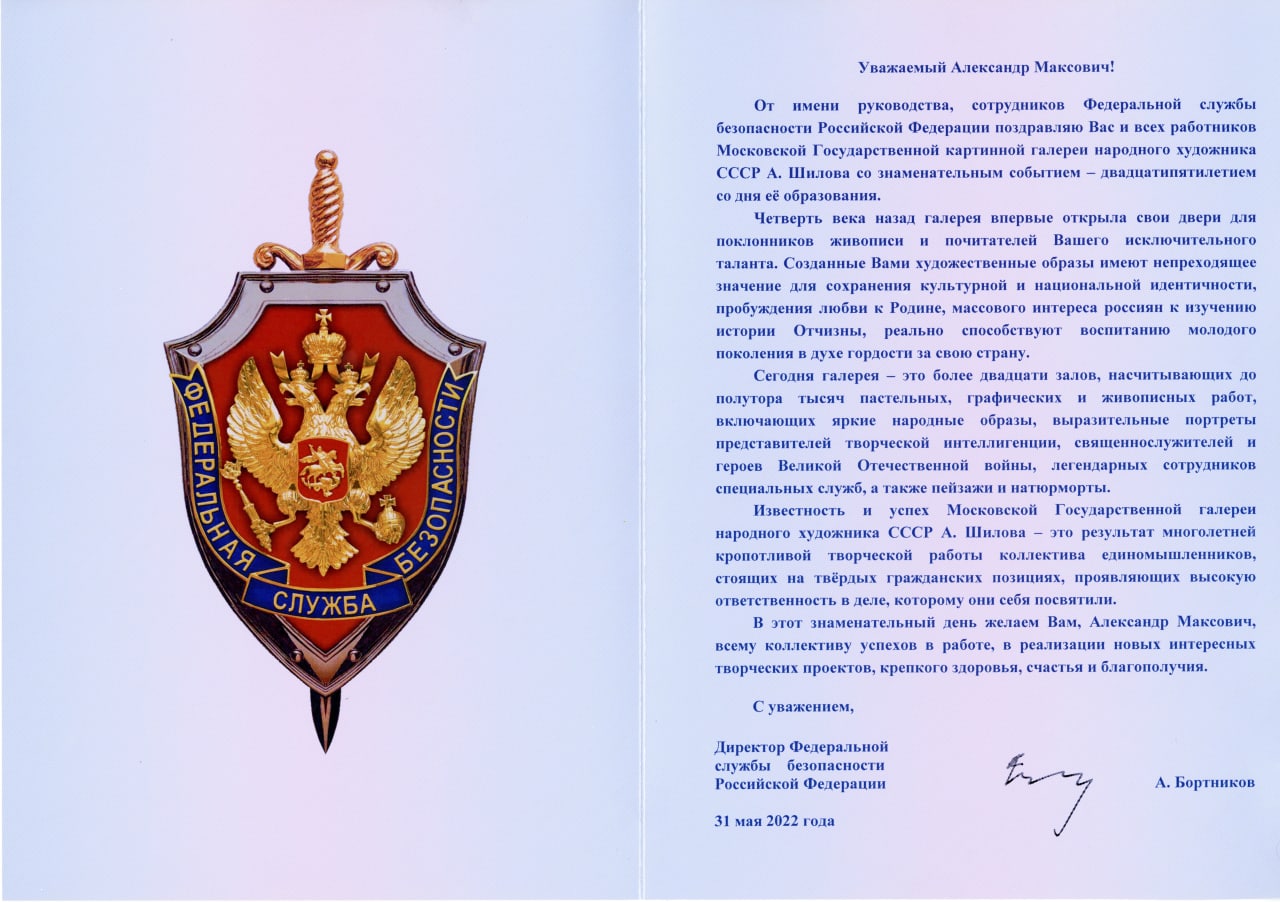 ФЕДЕРАЛЬНАЯ СЛУЖБА БЕЗОПАСНОСТИ

Уважаемый Александр Максович!

От имени руководства, сотрудников Федеральной службы безопасности Российской Федерации поздравляю Вас и всех работников Московской Государственной картинной галереи народного художника СССР А. Шилова со знаменательным событием – двадцатипятилетием со дня её образования.

Четверть века назад галерея впервые открыла свои двери для поклонников живописи и почитателей Вашего исключительного таланта. Созданные Вами художественные образы имеют непреходящее значение для сохранения культурной и национальной идентичности, пробуждения любви к Родине, массового интереса россиян к изучению истории Отчизны, реально способствуют воспитанию молодого поколения в духе гордости за свою страну.

Сегодня галерея – это более двадцати залов, насчитывающих до полутора тысяч пастельных, графических и живописных работ, включающих яркие народные образы, выразительные портреты представителей творческой интеллигенции, священнослужителей и героев Великой Отечественной войны, легендарных сотрудников специальных служб, а также пейзажи и натюрморты.

Известность и успех Московской Государственной галереи народного художника СССР А. Шилова – это результат многолетней кропотливой творческой работы коллектива единомышленников, стоящих на твёрдых гражданских позициях, проявляющих высокую ответственность в деле, которому они себя посвятили.

В этот знаменательный день желаем Вам, Александр Максович, всему коллективу успехов в работе, в реализации новых интересных творческих проектов, крепкого здоровья, счастья и благополучия.

С уважением,

Директор Федеральной службы безопасности Российской Федерации

А. Бортников

31 мая 2022 года